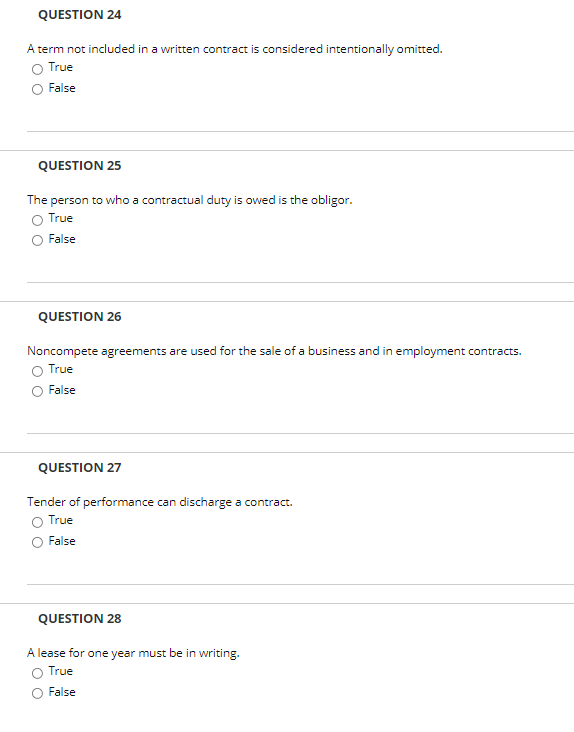 QUESTION 24

A term not included in a written contract is considered intentionally omitted.
True
False

QUESTION 25

The person to who a contractual duty is owed is the obligor.
True
False

QUESTION 26

Noncompete agreements are used for the sale of a business and in employment contracts.
True
False

QUESTION 27

Tender of performance can discharge a contract.
True
False

QUESTION 28

A lease for one year must be in writing.
True
False